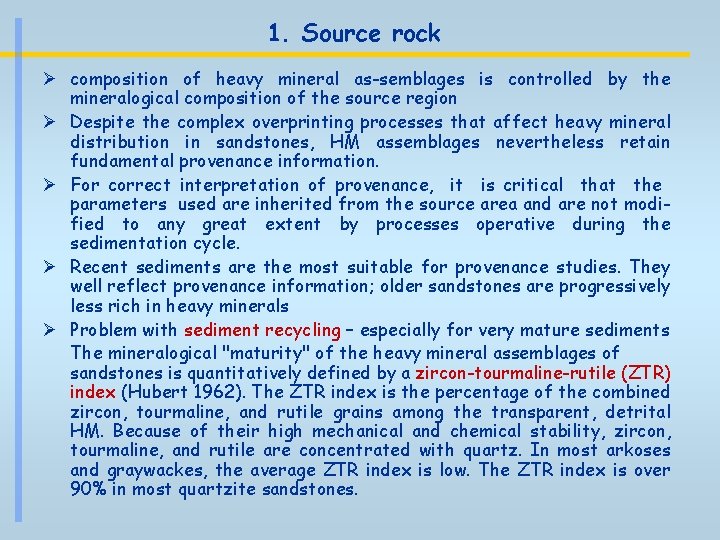 1. Source rock

➢ composition of heavy mineral as-semblages is controlled by the mineralogical composition of the source region

➢ Despite the complex overprinting processes that affect heavy mineral distribution in sandstones, HM assemblages nevertheless retain fundamental provenance information.

➢ For correct interpretation of provenance, it is critical that the parameters used are inherited from the source area and are not modified to any great extent by processes operative during the sedimentation cycle.

➢ Recent sediments are the most suitable for provenance studies. They well reflect provenance information; older sandstones are progressively less rich in heavy minerals

➢ Problem with sediment recycling – especially for very mature sediments
The mineralogical "maturity" of the heavy mineral assemblages of sandstones is quantitatively defined by a zircon-tourmaline-rutile (ZTR) index (Hubert 1962). The ZTR index is the percentage of the combined zircon, tourmaline, and rutile grains among the transparent, detrital HM. Because of their high mechanical and chemical stability, zircon, tourmaline, and rutile are concentrated with quartz. In most arkoses and graywackes, the average ZTR index is low. The ZTR index is over 90% in most quartzite sandstones.